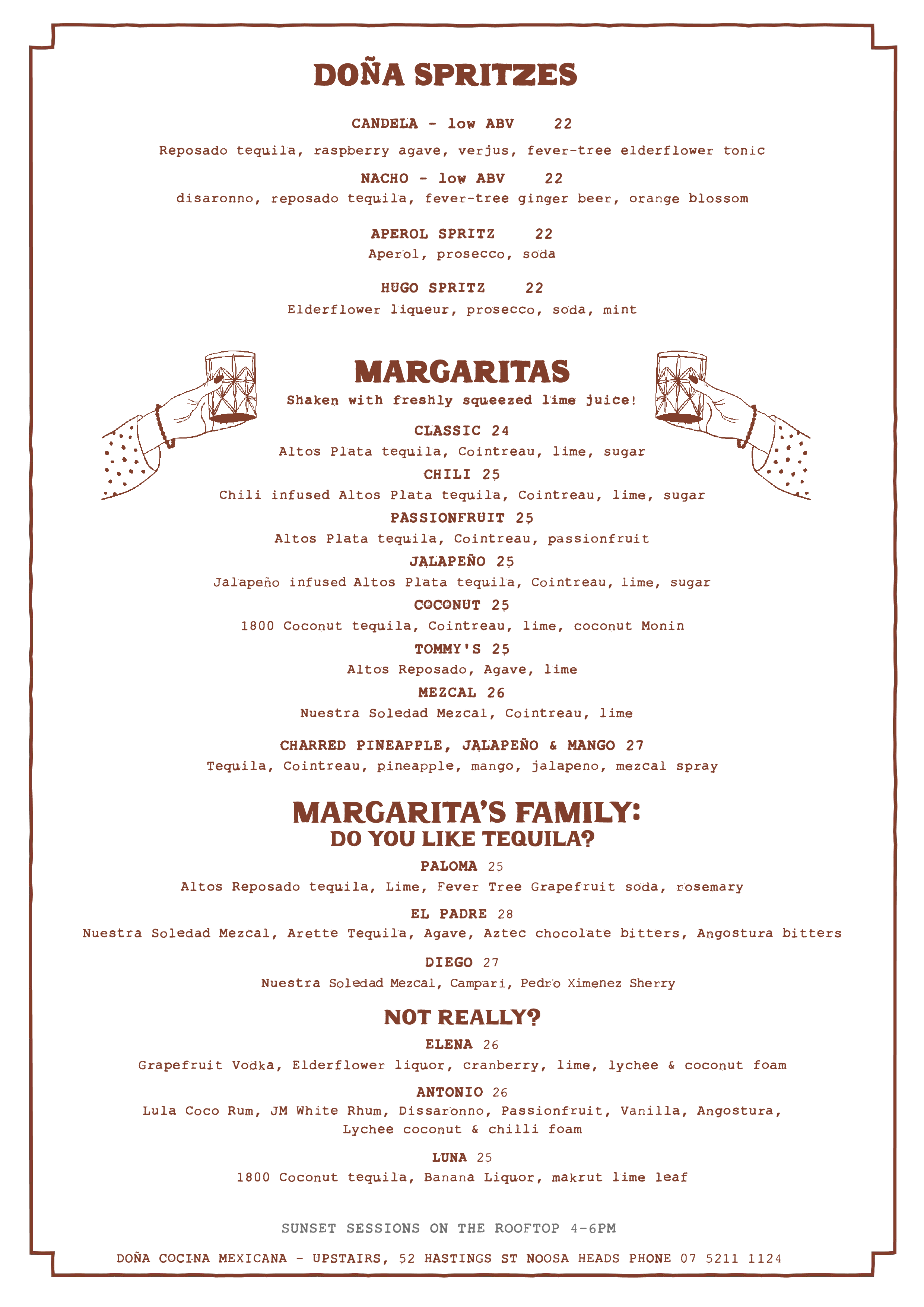 DOÑA SPRITZES

CANDELA - low ABV 22
Reposado tequila, raspberry agave, verjus, fever-tree elderflower tonic

NACHO - low ABV 22
disaronno, reposado tequila, fever-tree ginger beer, orange blossom

APEROL SPRITZ 22
Aperol, prosecco, soda

HUGO SPRITZ 22
Elderflower liqueur, prosecco, soda, mint

MARGARITAS
Shaken with freshly squeezed lime juice!

CLASSIC 24
Altos Plata tequila, Cointreau, lime, sugar

CHILI 25
Chili infused Altos Plata tequila, Cointreau, lime, sugar

PASSIONFRUIT 25
Altos Plata tequila, Cointreau, passionfruit

JALAPEÑO 25
Jalapeño infused Altos Plata tequila, Cointreau, lime, sugar

COCONUT 25
1800 Coconut tequila, Cointreau, lime, coconut Monin

TOMMY'S 25
Altos Reposado, Agave, lime

MEZCAL 26
Nuestra Soledad Mezcal, Cointreau, lime

CHARRED PINEAPPLE, JALAPEÑO & MANGO 27
Tequila, Cointreau, pineapple, mango, jalapeno, mezcal spray

MARGARITA'S FAMILY:
DO YOU LIKE TEQUILA?

PALOMA 25
Altos Reposado tequila, Lime, Fever Tree Grapefruit soda, rosemary

EL PADRE 28
Nuestra Soledad Mezcal, Arette Tequila, Agave, Aztec chocolate bitters, Angostura bitters

DIEGO 27
Nuestra Soledad Mezcal, Campari, Pedro Ximenez Sherry

NOT REALLY?

ELENA 26
Grapefruit Vodka, Elderflower liquor, cranberry, lime, lychee & coconut foam

ANTONIO 26
Lula Coco Rum, JM White Rhum, Dissaronno, Passionfruit, Vanilla, Angostura, Lychee coconut & chilli foam

LUNA 25
1800 Coconut tequila, Banana Liquor, makrut lime leaf

SUNSET SESSIONS ON THE ROOFTOP 4-6PM

DOÑA COCINA MEXICANA - UPSTAIRS, 52 HASTINGS ST NOOSA HEADS PHONE 07 5211 1124